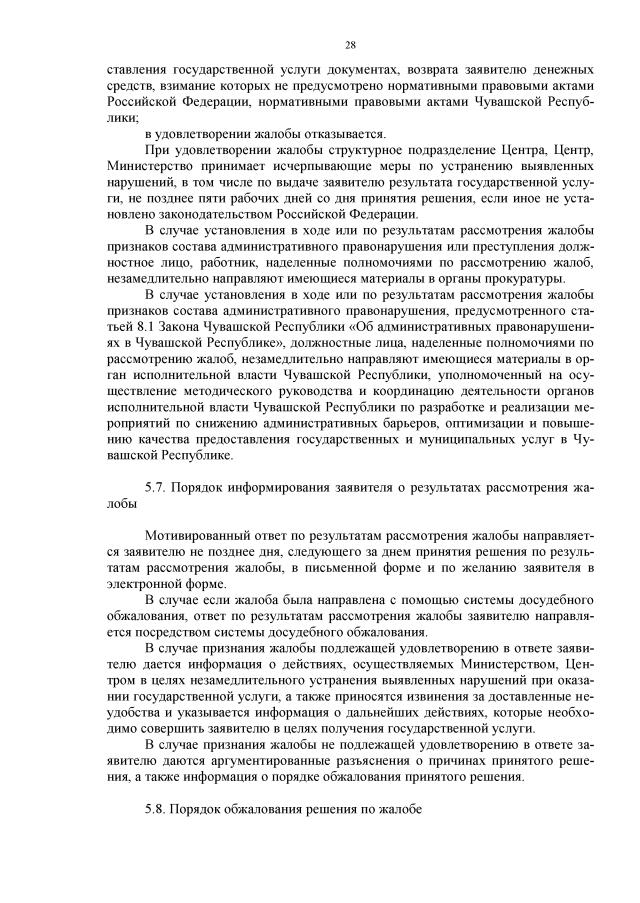 28

ставления государственной услуги документах, возврата заявителю денежных средств, взимание которых не предусмотрено нормативными правовыми актами Российской Федерации, нормативными правовыми актами Чувашской Республики;

в удовлетворении жалобы отказывается.

При удовлетворении жалобы структурное подразделение Центра, Центр, Министерство принимает исчерпывающие меры по устранению выявленных нарушений, в том числе по выдаче заявителю результата государственной услуги, не позднее пяти рабочих дней со дня принятия решения, если иное не установлено законодательством Российской Федерации.

В случае установления в ходе или по результатам рассмотрения жалобы признаков состава административного правонарушения или преступления должностное лицо, работник, наделенные полномочиями по рассмотрению жалоб, незамедлительно направляют имеющиеся материалы в органы прокуратуры.

В случае установления в ходе или по результатам рассмотрения жалобы признаков состава административного правонарушения, предусмотренного статьей 8.1 Закона Чувашской Республики «Об административных правонарушениях в Чувашской Республике», должностные лица, наделенные полномочиями по рассмотрению жалоб, незамедлительно направляют имеющиеся материалы в орган исполнительной власти Чувашской Республики, уполномоченный на осуществление методического руководства и координацию деятельности органов исполнительной власти Чувашской Республики по разработке и реализации мероприятий по снижению административных барьеров, оптимизации и повышению качества предоставления государственных и муниципальных услуг в Чувашской Республике.

5.7. Порядок информирования заявителя о результатах рассмотрения жалобы

Мотивированный ответ по результатам рассмотрения жалобы направляется заявителю не позднее дня, следующего за днем принятия решения по результатам рассмотрения жалобы, в письменной форме и по желанию заявителя в электронной форме.

В случае если жалоба была направлена с помощью системы досудебного обжалования, ответ по результатам рассмотрения жалобы заявителю направляется посредством системы досудебного обжалования.

В случае признания жалобы подлежащей удовлетворению в ответе заявителю дается информация о действиях, осуществляемых Министерством, Центром в целях незамедлительного устранения выявленных нарушений при оказании государственной услуги, а также приносятся извинения за доставленные неудобства и указывается информация о дальнейших действиях, которые необходимо совершить заявителю в целях получения государственной услуги.

В случае признания жалобы не подлежащей удовлетворению в ответе заявителю даются аргументированные разъяснения о причинах принятого решения, а также информация о порядке обжалования принятого решения.

5.8. Порядок обжалования решения по жалобе